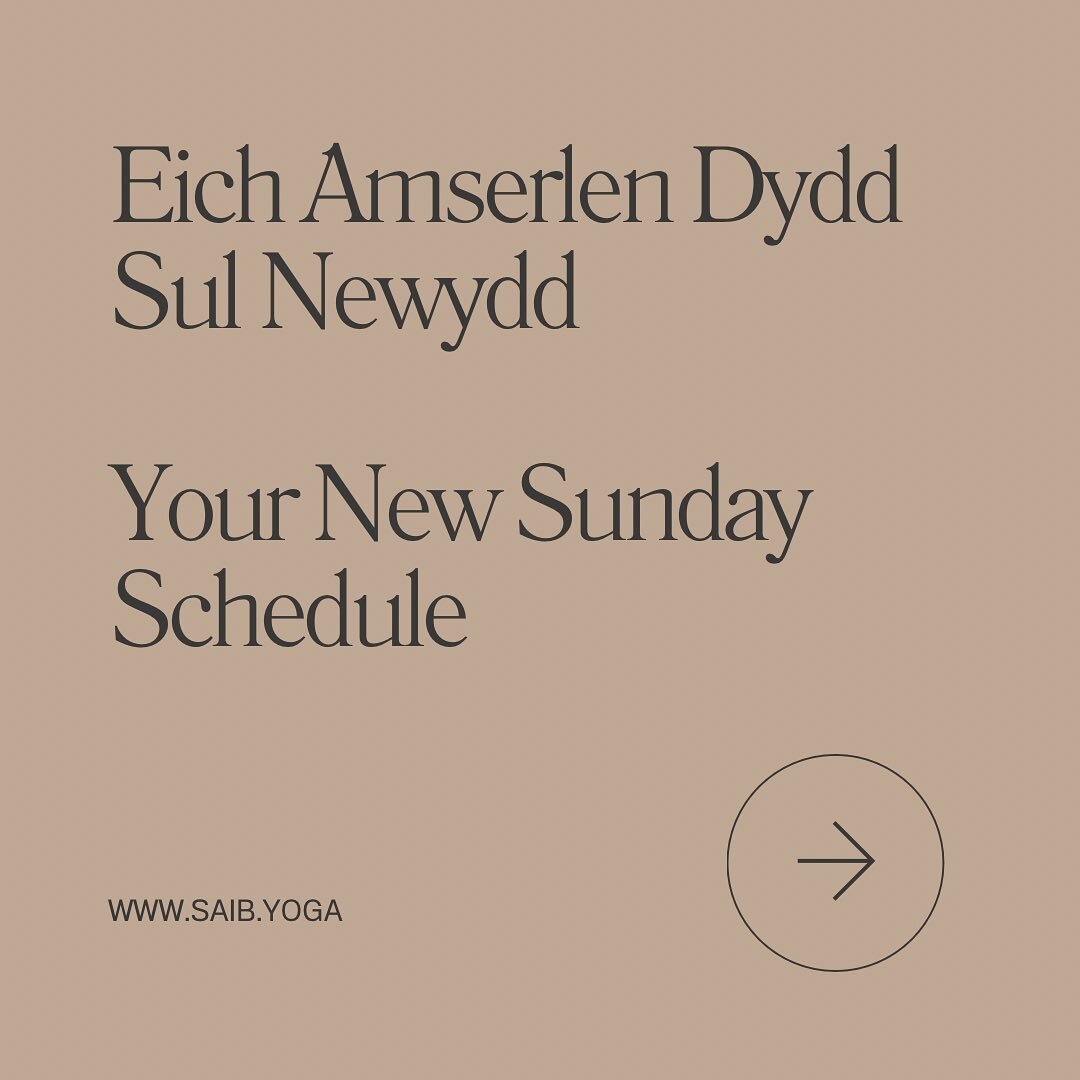 Eich Amserlen Dydd Sul Newydd

Your New Sunday Schedule

WWW.SAIB.YOGA